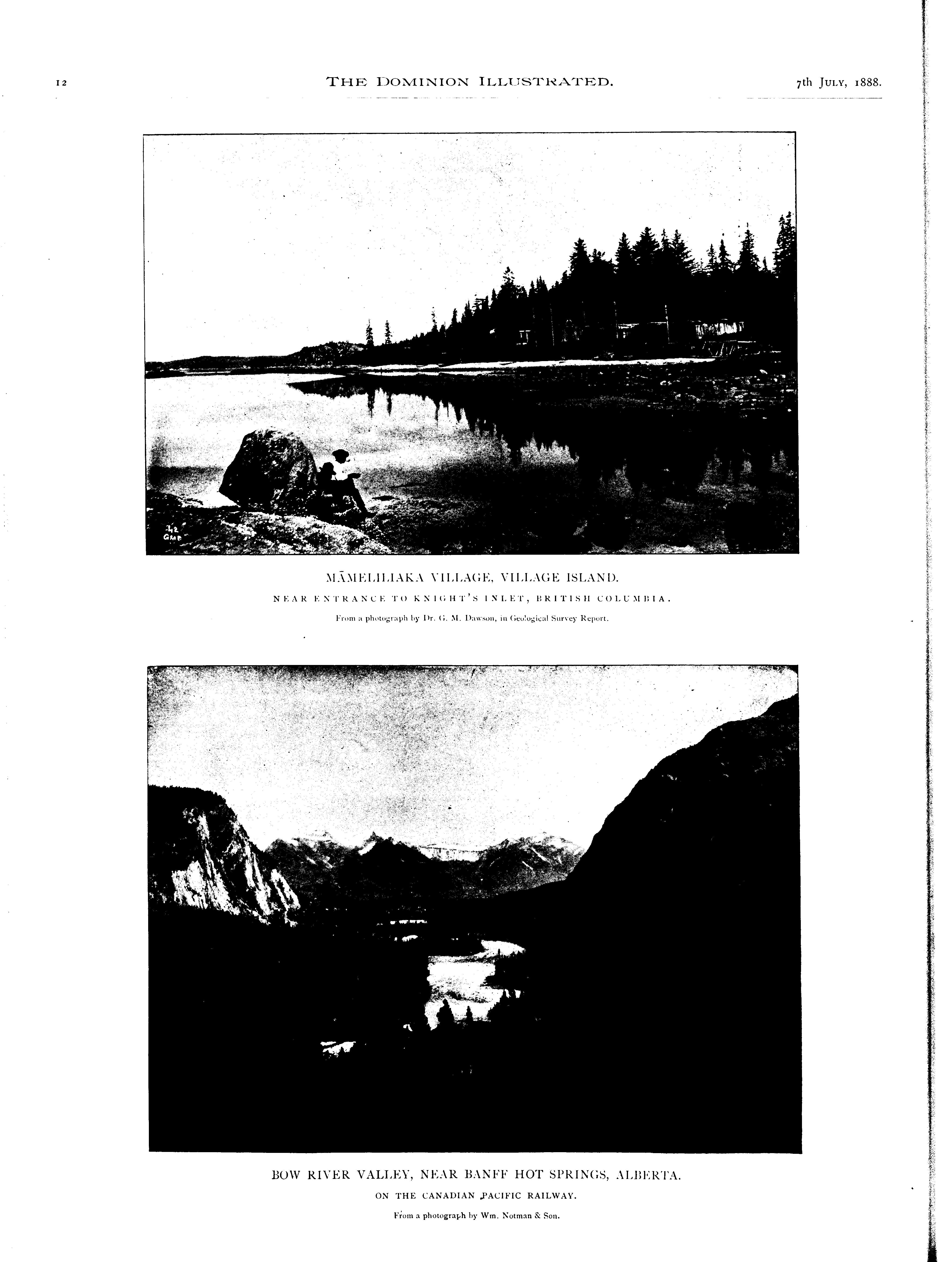 12 THE DOMINION ILLUSTRATED. 7th JULY, 1888.

42 GMD

MĀMELILIAKA VILLAGE, VILLAGE ISLAND.

NEAR ENTRANCE TO KNIGHT'S INLET, BRITISH COLUMBIA.

From a photograph by Dr. G. M. Dawson, in Geological Survey Report.

BOW RIVER VALLEY, NEAR BANFF HOT SPRINGS, ALBERTA.

ON THE CANADIAN PACIFIC RAILWAY.

From a photograph by Wm. Notman & Son.